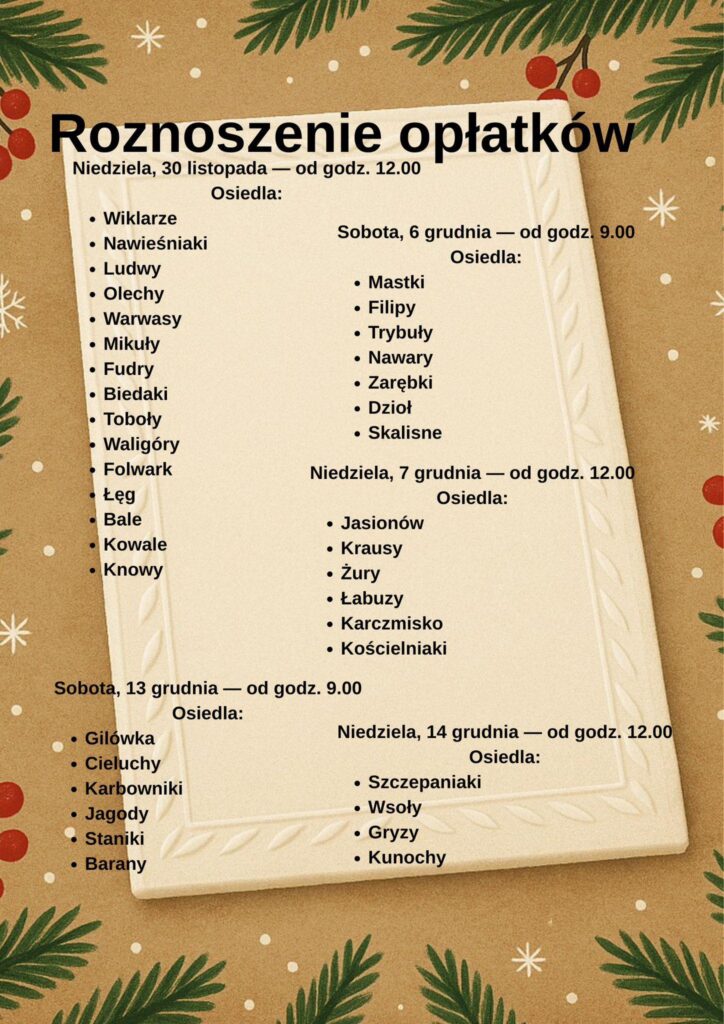 Roznoszenie opłatków

Niedziela, 30 listopada — od godz. 12.00
Osiedla:
• Wiklarze
• Nawieśniaki
• Ludwy
• Olechy
• Warwasy
• Mikuły
• Fudry
• Biedaki
• Toboły
• Waligóry
• Folwark
• Łęg
• Bale
• Kowale
• Knowy

Sobota, 6 grudnia — od godz. 9.00
Osiedla:
• Mastki
• Filipy
• Trybuły
• Nawary
• Zarębki
• Dzioł
• Skalisne

Niedziela, 7 grudnia — od godz. 12.00
Osiedla:
• Jasionów
• Krausy
• Żury
• Łabuzy
• Karczmisko
• Kościelniaki

Sobota, 13 grudnia — od godz. 9.00
Osiedla:
• Gilówka
• Cieluchy
• Karbowniki
• Jagody
• Staniki
• Barany

Niedziela, 14 grudnia — od godz. 12.00
Osiedla:
• Szczepaniaki
• Wsoły
• Gryzy
• Kunochy